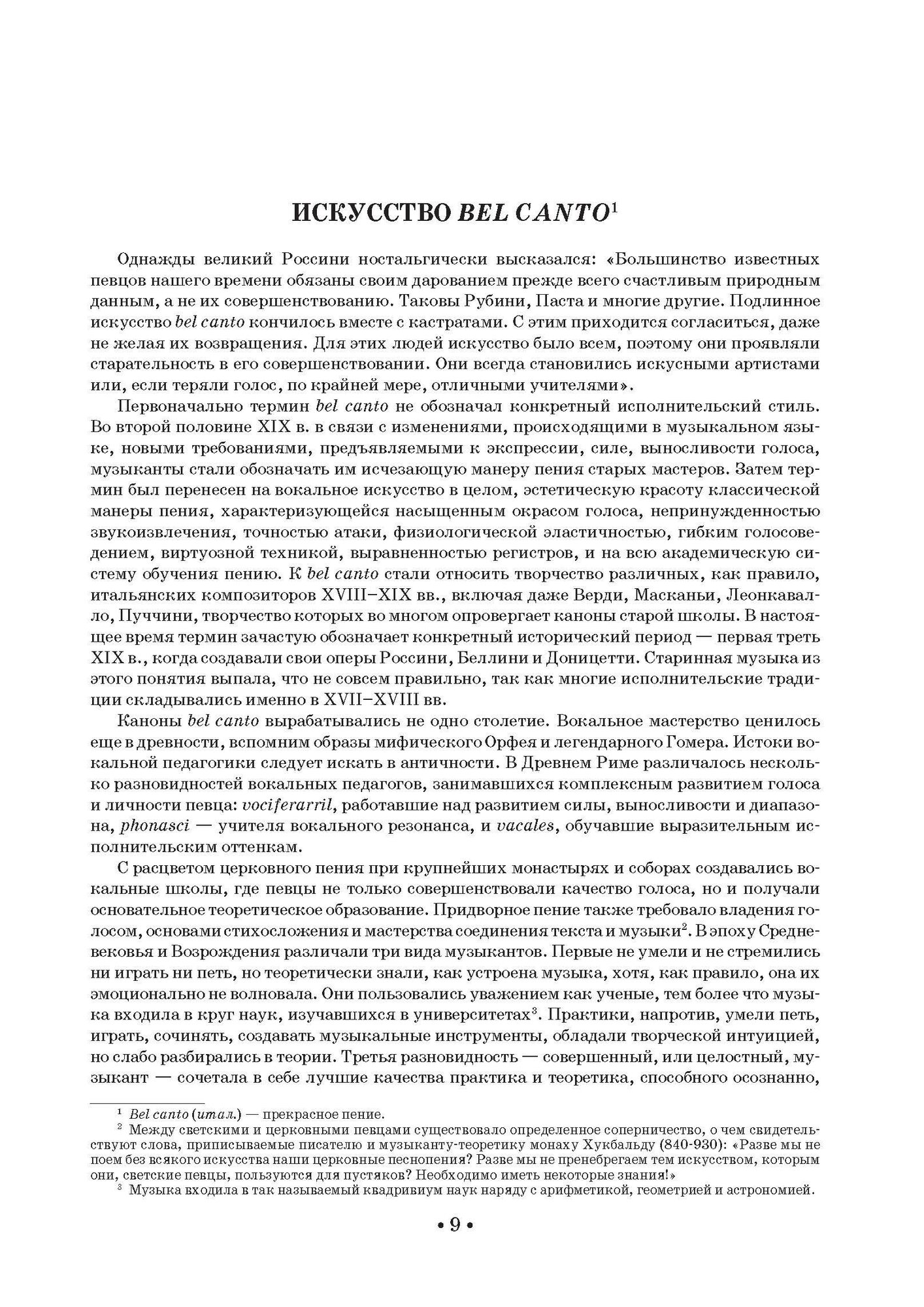 ИСКУССТВО BEL CANTO$^1$

Однажды великий Россини ностальгически высказался: «Большинство известных певцов нашего времени обязаны своим дарованием прежде всего счастливым природным данным, а не их совершенствованию. Таковы Рубини, Паста и многие другие. Подлинное искусство bel canto кончилось вместе с кастратами. С этим приходится согласиться, даже не желая их возвращения. Для этих людей искусство было всем, поэтому они проявляли старательность в его совершенствовании. Они всегда становились искусными артистами или, если теряли голос, по крайней мере, отличными учителями».

Первоначально термин bel canto не обозначал конкретный исполнительский стиль. Во второй половине XIX в. в связи с изменениями, происходящими в музыкальном языке, новыми требованиями, предъявляемыми к экспрессии, силе, выносливости голоса, музыканты стали обозначать им исчезающую манеру пения старых мастеров. Затем термин был перенесен на вокальное искусство в целом, эстетическую красоту классической манеры пения, характеризующейся насыщенным окрасом голоса, непринужденностью звукоизвлечения, точностью атаки, физиологической эластичностью, гибким голосоведением, виртуозной техникой, выравненностью регистров, и на всю академическую систему обучения пению. К bel canto стали относить творчество различных, как правило, итальянских композиторов XVIII–XIX вв., включая даже Верди, Масканьи, Леонкавалло, Пуччини, творчество которых во многом опровергает каноны старой школы. В настоящее время термин зачастую обозначает конкретный исторический период — первая треть XIX в., когда создавали свои оперы Россини, Беллини и Доницетти. Старинная музыка из этого понятия выпала, что не совсем правильно, так как многие исполнительские традиции складывались именно в XVII–XVIII вв.

Каноны bel canto вырабатывались не одно столетие. Вокальное мастерство ценилось еще в древности, вспомним образы мифического Орфея и легендарного Гомера. Истоки вокальной педагогики следует искать в античности. В Древнем Риме различалось несколько разновидностей вокальных педагогов, занимавшихся комплексным развитием голоса и личности певца: vociferarril, работавшие над развитием силы, выносливости и диапазона, phonasci — учителя вокального резонанса, и vacales, обучавшие выразительным исполнительским оттенкам.

С расцветом церковного пения при крупнейших монастырях и соборах создавались вокальные школы, где певцы не только совершенствовали качество голоса, но и получали основательное теоретическое образование. Придворное пение также требовало владения голосом, основами стихосложения и мастерства соединения текста и музыки$^2$. В эпоху Средневековья и Возрождения различали три вида музыкантов. Первые не умели и не стремились ни играть ни петь, но теоретически знали, как устроена музыка, хотя, как правило, она их эмоционально не волновала. Они пользовались уважением как ученые, тем более что музыка входила в круг наук, изучавшихся в университетах$^3$. Практики, напротив, умели петь, играть, сочинять, создавать музыкальные инструменты, обладали творческой интуицией, но слабо разбирались в теории. Третья разновидность — совершенный, или целостный, музыкант — сочетала в себе лучшие качества практика и теоретика, способного осознанно,

$^1$ Bel canto (итал.) — прекрасное пение.
$^2$ Между светскими и церковными певцами существовало определенное соперничество, о чем свидетельствуют слова, приписываемые писателю и музыканту-теоретику монаху Хукбальду (840-930): «Разве мы не поем без всякого искусства наши церковные песнопения? Разве мы не пренебрегаем тем искусством, которым они, светские певцы, пользуются для пустяков? Необходимо иметь некоторые знания!»
$^3$ Музыка входила в так называемый квадривиум наук наряду с арифметикой, геометрией и астрономией.

• 9 •